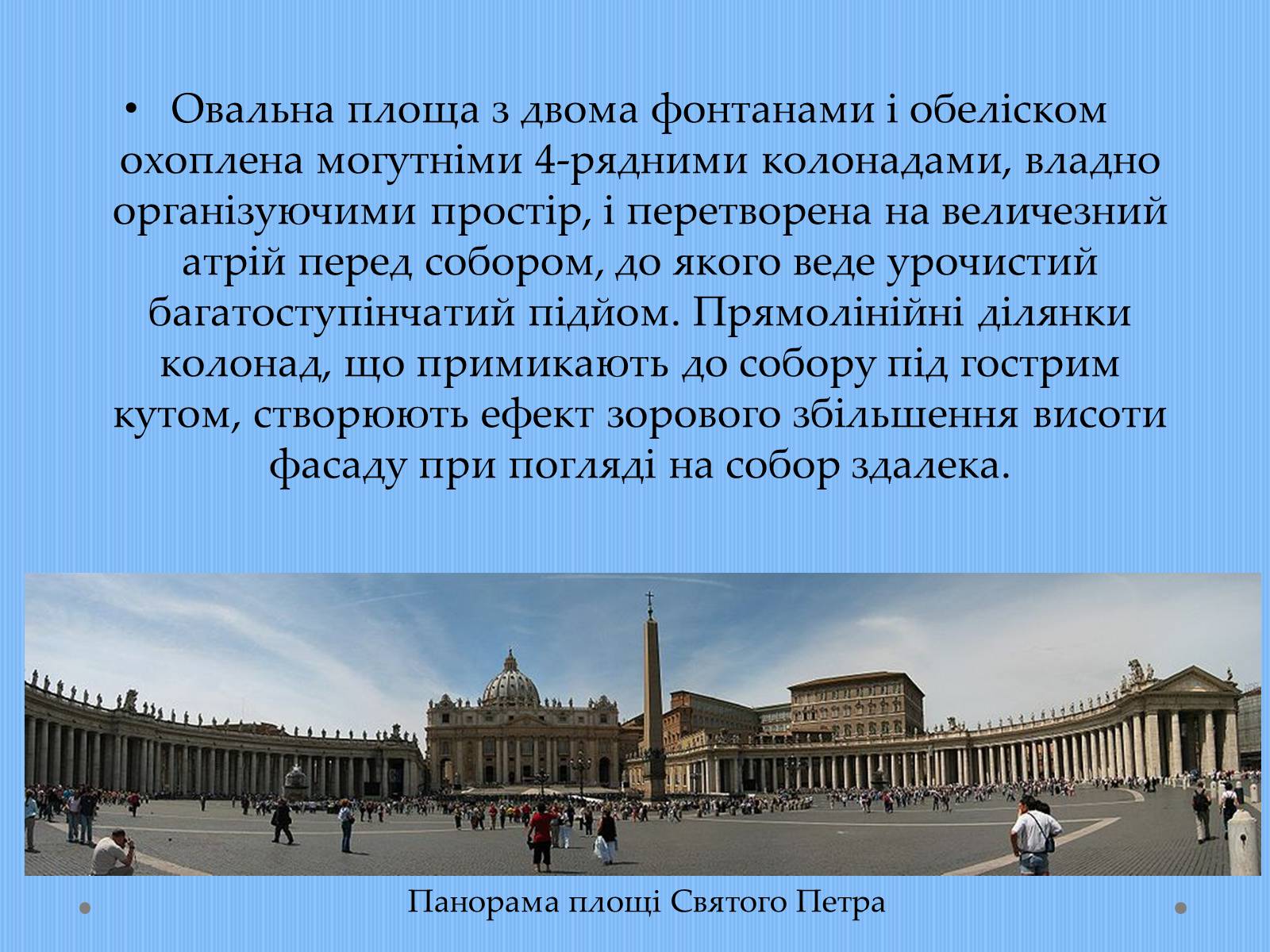 • Овальна площа з двома фонтанами і обеліском охоплена могутніми 4-рядними колонадами, владно організуючими простір, і перетворена на величезний атрій перед собором, до якого веде урочистий багатоступінчатий підйом. Прямолінійні ділянки колонад, що примикають до собору під гострим кутом, створюють ефект зорового збільшення висоти фасаду при погляді на собор здалека.

Панорама площі Святого Петра